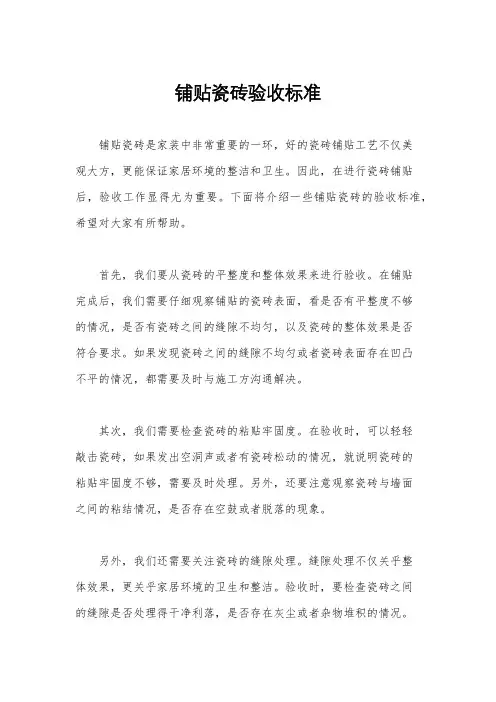 铺贴瓷砖验收标准

铺贴瓷砖是家装中非常重要的一环，好的瓷砖铺贴工艺不仅美观大方，更能保证家居环境的整洁和卫生。因此，在进行瓷砖铺贴后，验收工作显得尤为重要。下面将介绍一些铺贴瓷砖的验收标准，希望对大家有所帮助。

首先，我们要从瓷砖的平整度和整体效果来进行验收。在铺贴完成后，我们需要仔细观察铺贴的瓷砖表面，看是否有平整度不够的情况，是否有瓷砖之间的缝隙不均匀，以及瓷砖的整体效果是否符合要求。如果发现瓷砖之间的缝隙不均匀或者瓷砖表面存在凹凸不平的情况，都需要及时与施工方沟通解决。

其次，我们需要检查瓷砖的粘贴牢固度。在验收时，可以轻轻敲击瓷砖，如果发出空洞声或者有瓷砖松动的情况，就说明瓷砖的粘贴牢固度不够，需要及时处理。另外，还要注意观察瓷砖与墙面之间的粘结情况，是否存在空鼓或者脱落的现象。

另外，我们还需要关注瓷砖的缝隙处理。缝隙处理不仅关乎整体效果，更关乎家居环境的卫生和整洁。验收时，要检查瓷砖之间的缝隙是否处理得干净利落，是否存在灰尘或者杂物堆积的情况。